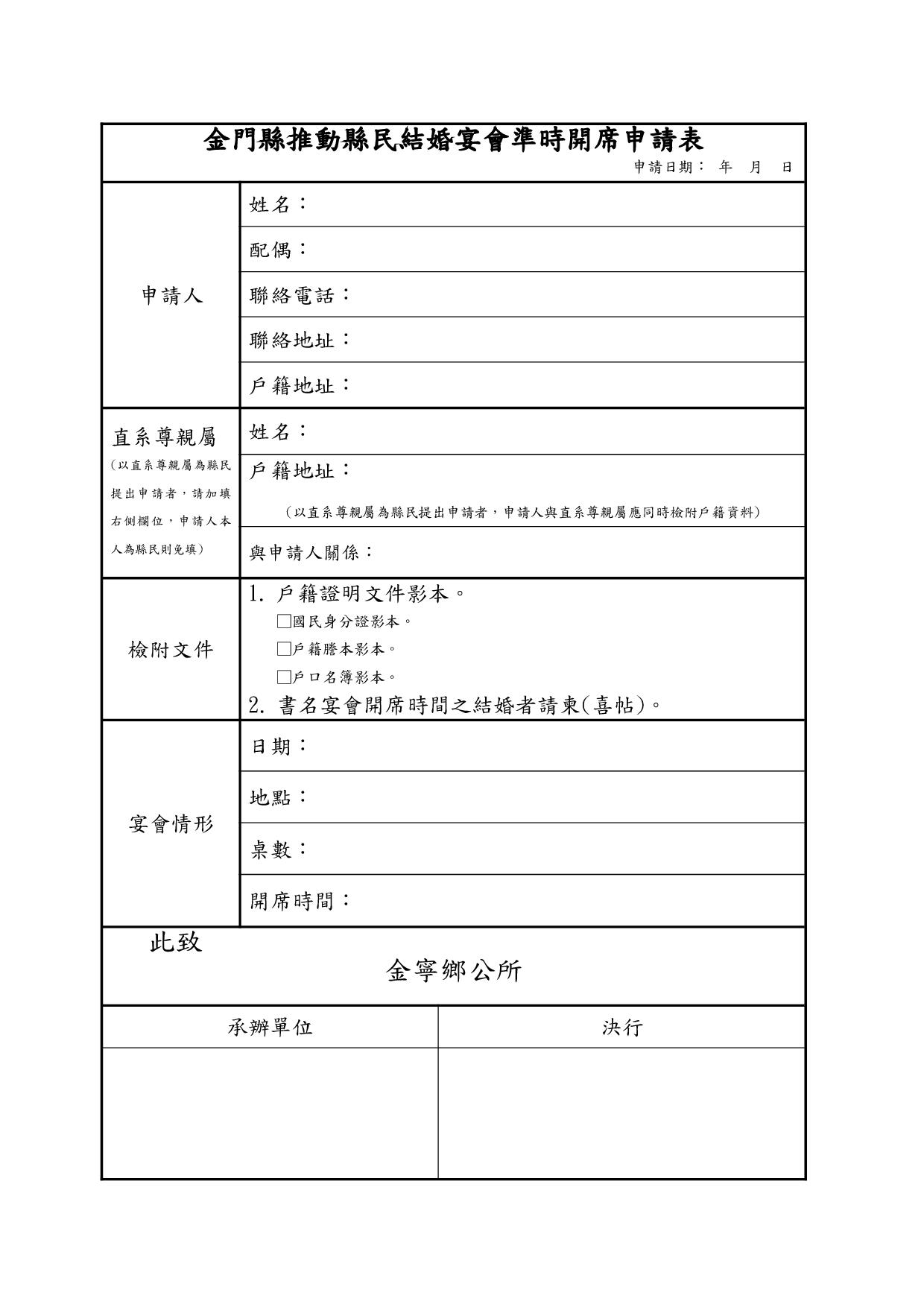 金門縣推動縣民結婚宴會準時開席申請表

申請日期： 年 月 日

| 申請人 | 姓名： |
|---|---|
| | 配偶： |
| | 聯絡電話： |
| | 聯絡地址： |
| | 戶籍地址： |
| 直系尊親屬 (以直系尊親屬為縣民提出申請者，請加填右側欄位，申請人本人為縣民則免填) | 姓名： |
| | 戶籍地址： (以直系尊親屬為縣民提出申請者，申請人與直系尊親屬應同時檢附戶籍資料) |
| | 與申請人關係： |
| 檢附文件 | 1. 戶籍證明文件影本。 □國民身分證影本。 □戶籍謄本影本。 □戶口名簿影本。 2. 書名宴會開席時間之結婚者請柬(喜帖)。 |
| 宴會情形 | 日期： |
| | 地點： |
| | 桌數： |
| | 開席時間： |

此致

金寧鄉公所

| 承辦單位 | 決行 |
|---|---|
| | |